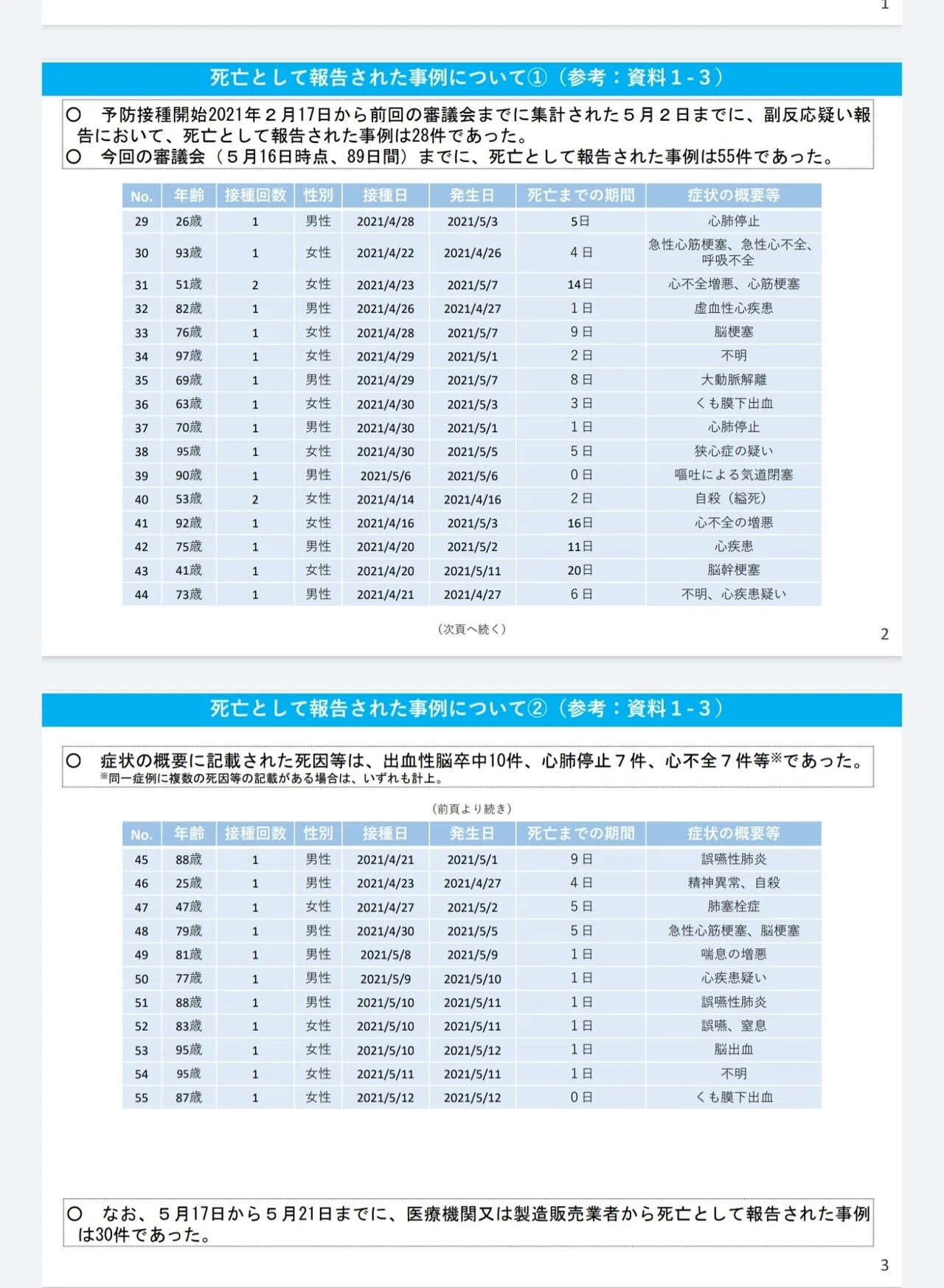 1

死亡として報告された事例について①（参考：資料１-３）

○　予防接種開始2021年２月17日から前回の審議会までに集計された５月２日までに、副反応疑い報告において、死亡として報告された事例は28件であった。
○　今回の審議会（５月16日時点、89日間）までに、死亡として報告された事例は55件であった。

| No. | 年齢 | 接種回数 | 性別 | 接種日 | 発生日 | 死亡までの期間 | 症状の概要等 |
|---|---|---|---|---|---|---|---|
| 29 | 26歳 | 1 | 男性 | 2021/4/28 | 2021/5/3 | 5日 | 心肺停止 |
| 30 | 93歳 | 1 | 女性 | 2021/4/22 | 2021/4/26 | 4日 | 急性心筋梗塞、急性心不全、呼吸不全 |
| 31 | 51歳 | 2 | 女性 | 2021/4/23 | 2021/5/7 | 14日 | 心不全増悪、心筋梗塞 |
| 32 | 82歳 | 1 | 男性 | 2021/4/26 | 2021/4/27 | 1日 | 虚血性心疾患 |
| 33 | 76歳 | 1 | 女性 | 2021/4/28 | 2021/5/7 | 9日 | 脳梗塞 |
| 34 | 97歳 | 1 | 女性 | 2021/4/29 | 2021/5/1 | 2日 | 不明 |
| 35 | 69歳 | 1 | 男性 | 2021/4/29 | 2021/5/7 | 8日 | 大動脈解離 |
| 36 | 63歳 | 1 | 女性 | 2021/4/30 | 2021/5/3 | 3日 | くも膜下出血 |
| 37 | 70歳 | 1 | 男性 | 2021/4/30 | 2021/5/1 | 1日 | 心肺停止 |
| 38 | 95歳 | 1 | 女性 | 2021/4/30 | 2021/5/5 | 5日 | 狭心症の疑い |
| 39 | 90歳 | 1 | 男性 | 2021/5/6 | 2021/5/6 | 0日 | 嘔吐による気道閉塞 |
| 40 | 53歳 | 2 | 女性 | 2021/4/14 | 2021/4/16 | 2日 | 自殺（縊死） |
| 41 | 92歳 | 1 | 女性 | 2021/4/16 | 2021/5/3 | 16日 | 心不全の増悪 |
| 42 | 75歳 | 1 | 男性 | 2021/4/20 | 2021/5/2 | 11日 | 心疾患 |
| 43 | 41歳 | 1 | 女性 | 2021/4/20 | 2021/5/11 | 20日 | 脳幹梗塞 |
| 44 | 73歳 | 1 | 男性 | 2021/4/21 | 2021/4/27 | 6日 | 不明、心疾患疑い |

（次頁へ続く）

2

死亡として報告された事例について②（参考：資料１-３）

○　症状の概要に記載された死因等は、出血性脳卒中10件、心肺停止７件、心不全７件等※であった。
※同一症例に複数の死因等の記載がある場合は、いずれも計上。

（前頁より続き）

| No. | 年齢 | 接種回数 | 性別 | 接種日 | 発生日 | 死亡までの期間 | 症状の概要等 |
|---|---|---|---|---|---|---|---|
| 45 | 88歳 | 1 | 男性 | 2021/4/21 | 2021/5/1 | 9日 | 誤嚥性肺炎 |
| 46 | 25歳 | 1 | 男性 | 2021/4/23 | 2021/4/27 | 4日 | 精神異常、自殺 |
| 47 | 47歳 | 1 | 女性 | 2021/4/27 | 2021/5/2 | 5日 | 肺塞栓症 |
| 48 | 79歳 | 1 | 男性 | 2021/4/30 | 2021/5/5 | 5日 | 急性心筋梗塞、脳梗塞 |
| 49 | 81歳 | 1 | 男性 | 2021/5/8 | 2021/5/9 | 1日 | 喘息の増悪 |
| 50 | 77歳 | 1 | 男性 | 2021/5/9 | 2021/5/10 | 1日 | 心疾患疑い |
| 51 | 88歳 | 1 | 男性 | 2021/5/10 | 2021/5/11 | 1日 | 誤嚥性肺炎 |
| 52 | 83歳 | 1 | 女性 | 2021/5/10 | 2021/5/11 | 1日 | 誤嚥、窒息 |
| 53 | 95歳 | 1 | 女性 | 2021/5/10 | 2021/5/12 | 1日 | 脳出血 |
| 54 | 95歳 | 1 | 女性 | 2021/5/11 | 2021/5/11 | 1日 | 不明 |
| 55 | 87歳 | 1 | 女性 | 2021/5/12 | 2021/5/12 | 0日 | くも膜下出血 |

○　なお、５月17日から５月21日までに、医療機関又は製造販売業者から死亡として報告された事例は30件であった。

3